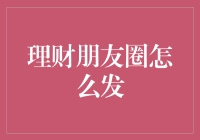 理财朋友圈怎么发